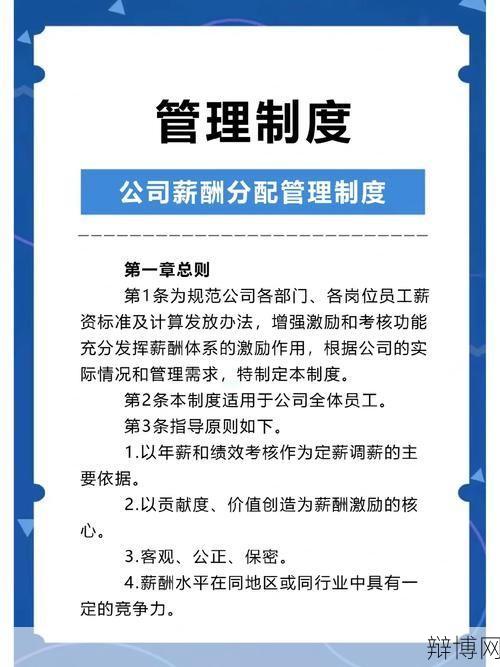 管理制度

公司薪酬分配管理制度

第一章总则

第1条为规范公司各部门、各岗位员工薪资标准及计算发放办法，增强激励和考核功能充分发挥薪酬体系的激励作用，根据公司的实际情况和管理需求，特制定本制度。

第2条本制度适用于公司全体员工。

第3条指导原则如下。

1.以年薪和绩效考核作为定薪调薪的主要依据。

2.以贡献度、价值创造为薪酬激励的核心。

3.客观、公正、保密。

4.薪酬水平在同地区或同行业中具有一定的竞争力。

辩博网